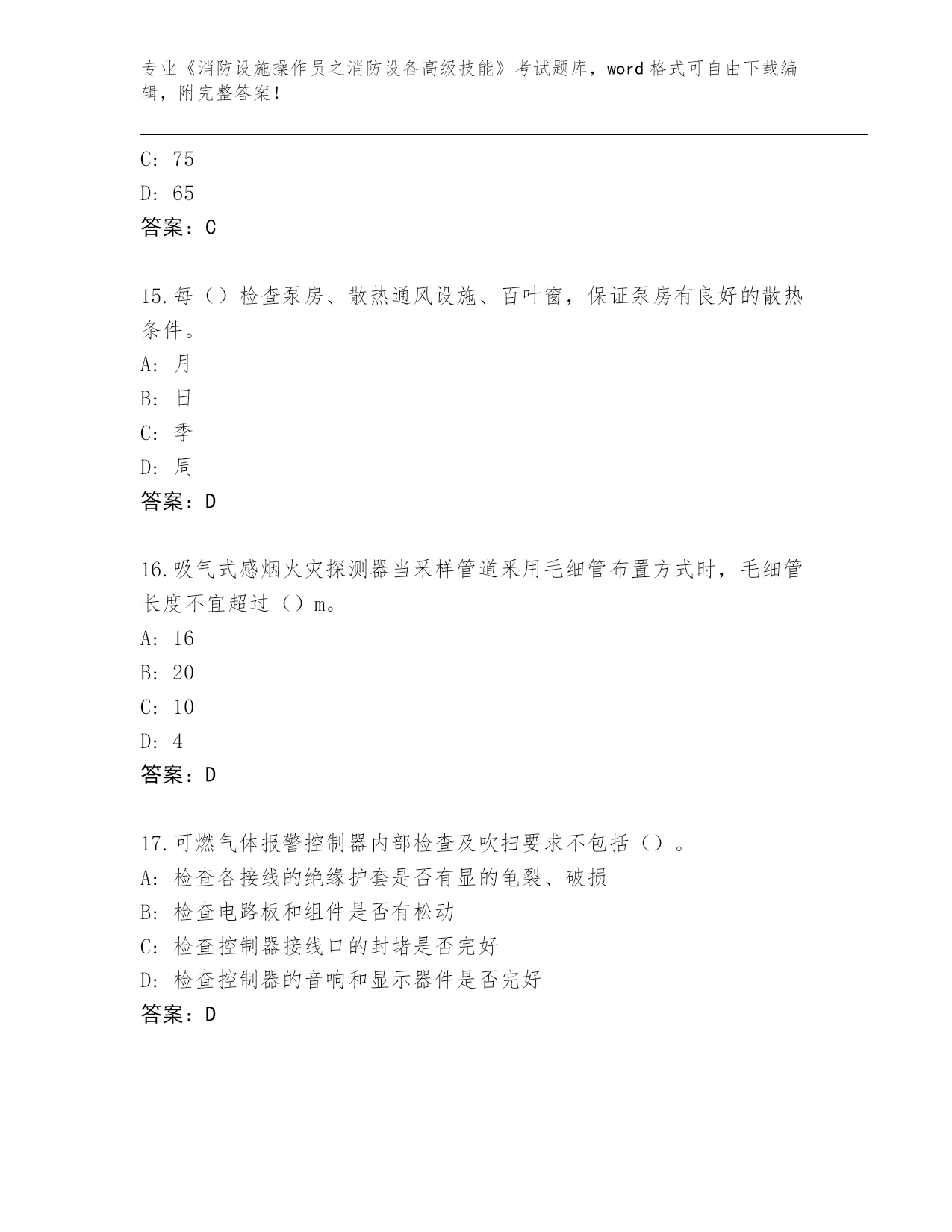 专业《消防设施操作员之消防设备高级技能》考试题库，word 格式可自由下载编辑，附完整答案！

C: 75
D: 65
答案：C

15.每（）检查泵房、散热通风设施、百叶窗，保证泵房有良好的散热条件。
A: 月
B: 日
C: 季
D: 周
答案：D

16.吸气式感烟火灾探测器当采样管道采用毛细管布置方式时，毛细管长度不宜超过（）m。
A: 16
B: 20
C: 10
D: 4
答案：D

17.可燃气体报警控制器内部检查及吹扫要求不包括（）。
A: 检查各接线的绝缘护套是否有显的龟裂、破损
B: 检查电路板和组件是否有松动
C: 检查控制器接线口的封堵是否完好
D: 检查控制器的音响和显示器件是否完好
答案：D